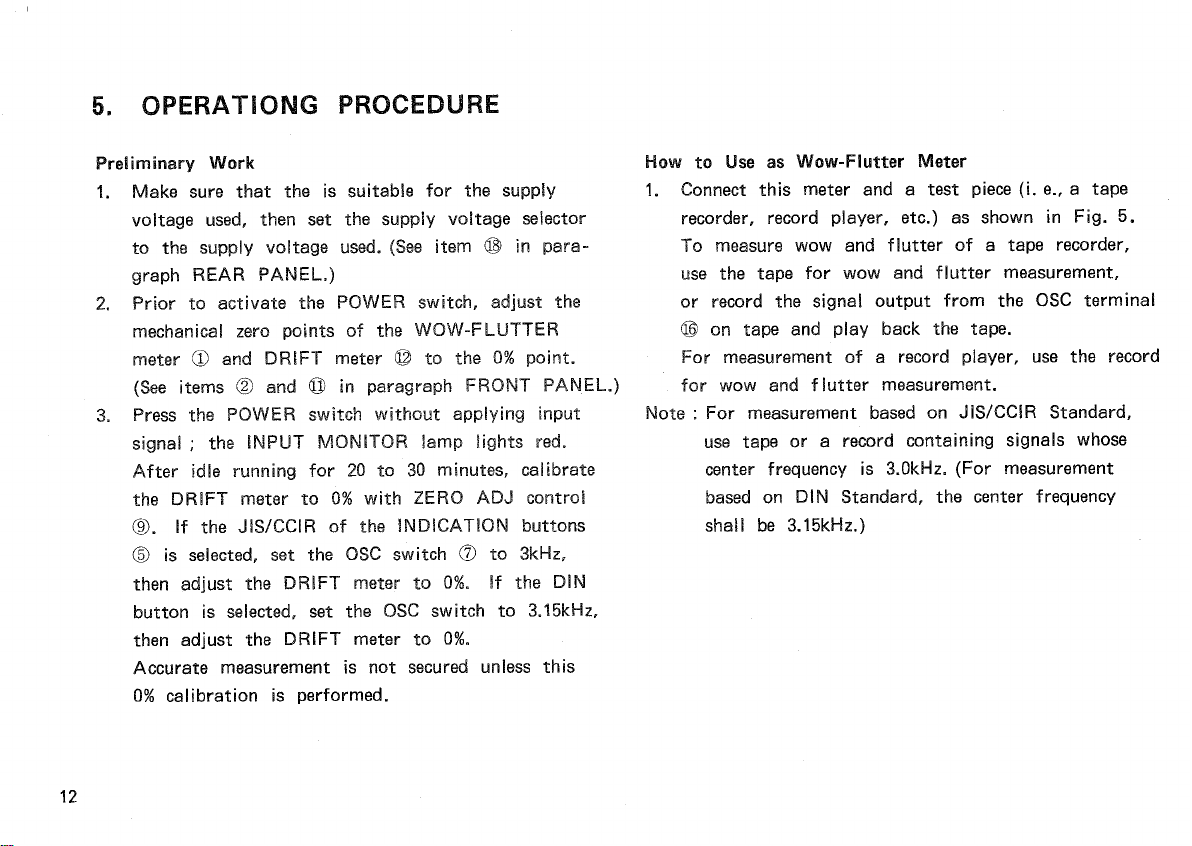 5. OPERATIONG PROCEDURE

Preliminary Work

1. Make sure that the is suitable for the supply voltage used, then set the supply voltage selector to the supply voltage used. (See item ⑱ in paragraph REAR PANEL.)

2. Prior to activate the POWER switch, adjust the mechanical zero points of the WOW-FLUTTER meter ① and DRIFT meter ⑫ to the 0% point. (See items ② and ⑪ in paragraph FRONT PANEL.)

3. Press the POWER switch without applying input signal ; the INPUT MONITOR lamp lights red. After idle running for 20 to 30 minutes, calibrate the DRIFT meter to 0% with ZERO ADJ control ⑨. If the JIS/CCIR of the INDICATION buttons ⑤ is selected, set the OSC switch ⑦ to 3kHz, then adjust the DRIFT meter to 0%. If the DIN button is selected, set the OSC switch to 3.15kHz, then adjust the DRIFT meter to 0%. Accurate measurement is not secured unless this 0% calibration is performed.

How to Use as Wow-Flutter Meter

1. Connect this meter and a test piece (i. e., a tape recorder, record player, etc.) as shown in Fig. 5. To measure wow and flutter of a tape recorder, use the tape for wow and flutter measurement, or record the signal output from the OSC terminal ⑯ on tape and play back the tape. For measurement of a record player, use the record for wow and flutter measurement.

Note : For measurement based on JIS/CCIR Standard, use tape or a record containing signals whose center frequency is 3.0kHz. (For measurement based on DIN Standard, the center frequency shall be 3.15kHz.)

12